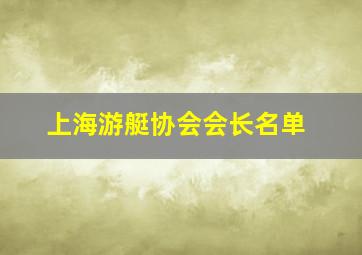 上海游艇协会会长名单